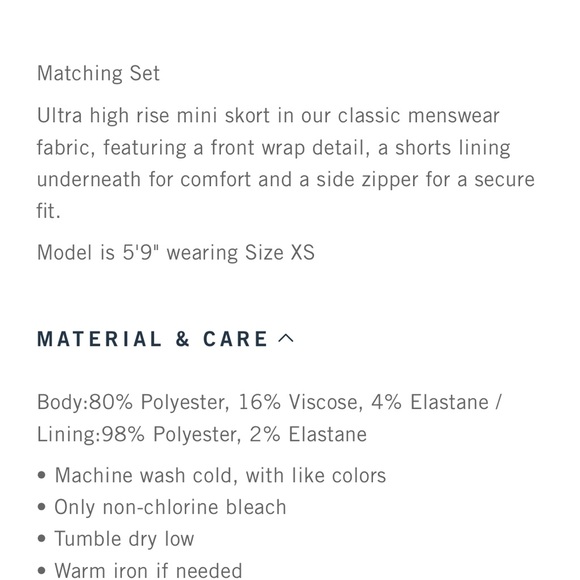 Matching Set

Ultra high rise mini skort in our classic menswear fabric, featuring a front wrap detail, a shorts lining underneath for comfort and a side zipper for a secure fit.

Model is 5'9" wearing Size XS

MATERIAL & CARE

Body:80% Polyester, 16% Viscose, 4% Elastane / Lining:98% Polyester, 2% Elastane

• Machine wash cold, with like colors
• Only non-chlorine bleach
• Tumble dry low
• Warm iron if needed